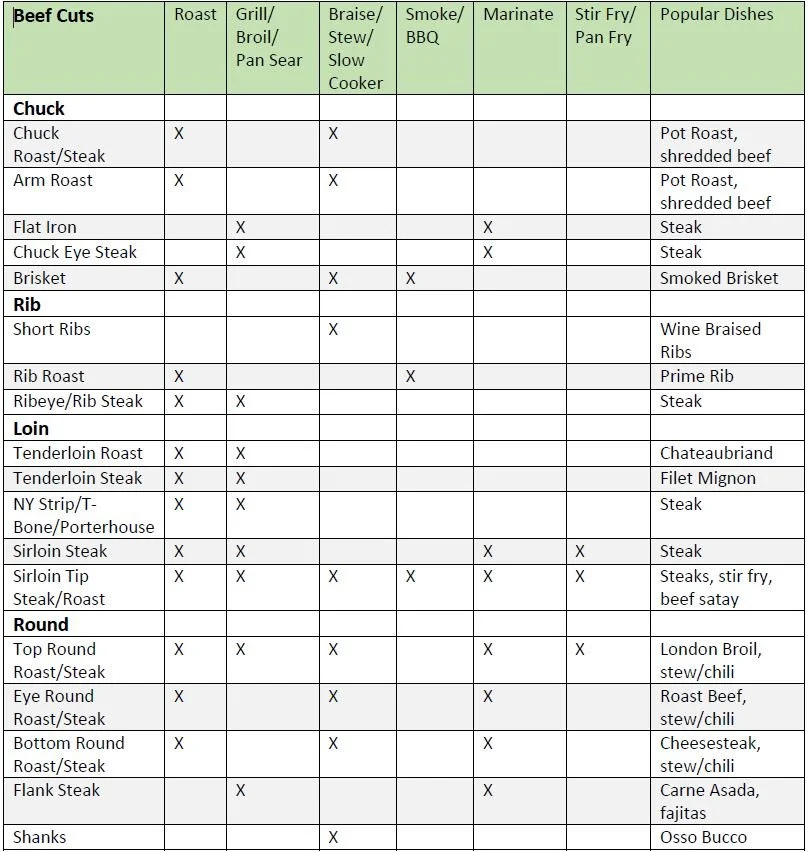 | Beef Cuts | Roast | Grill/ Broil/ Pan Sear | Braise/ Stew/ Slow Cooker | Smoke/ BBQ | Marinate | Stir Fry/ Pan Fry | Popular Dishes |
|---|---|---|---|---|---|---|---|
| **Chuck** | | | | | | | |
| Chuck Roast/Steak | X | | X | | | | Pot Roast, shredded beef |
| Arm Roast | X | | X | | | | Pot Roast, shredded beef |
| Flat Iron | | X | | | X | | Steak |
| Chuck Eye Steak | | X | | | X | | Steak |
| Brisket | X | | X | X | | | Smoked Brisket |
| **Rib** | | | | | | | |
| Short Ribs | | | X | | | | Wine Braised Ribs |
| Rib Roast | X | | | X | | | Prime Rib |
| Ribeye/Rib Steak | X | X | | | | | Steak |
| **Loin** | | | | | | | |
| Tenderloin Roast | X | X | | | | | Chateaubriand |
| Tenderloin Steak | X | X | | | | | Filet Mignon |
| NY Strip/T-Bone/Porterhouse | X | X | | | | | Steak |
| Sirloin Steak | X | X | | | X | X | Steak |
| Sirloin Tip Steak/Roast | X | X | X | X | X | X | Steaks, stir fry, beef satay |
| **Round** | | | | | | | |
| Top Round Roast/Steak | X | X | X | | X | X | London Broil, stew/chili |
| Eye Round Roast/Steak | X | | X | | X | | Roast Beef, stew/chili |
| Bottom Round Roast/Steak | X | | X | | X | | Cheesesteak, stew/chili |
| Flank Steak | | X | | | X | | Carne Asada, fajitas |
| Shanks | | | X | | | | Osso Bucco |